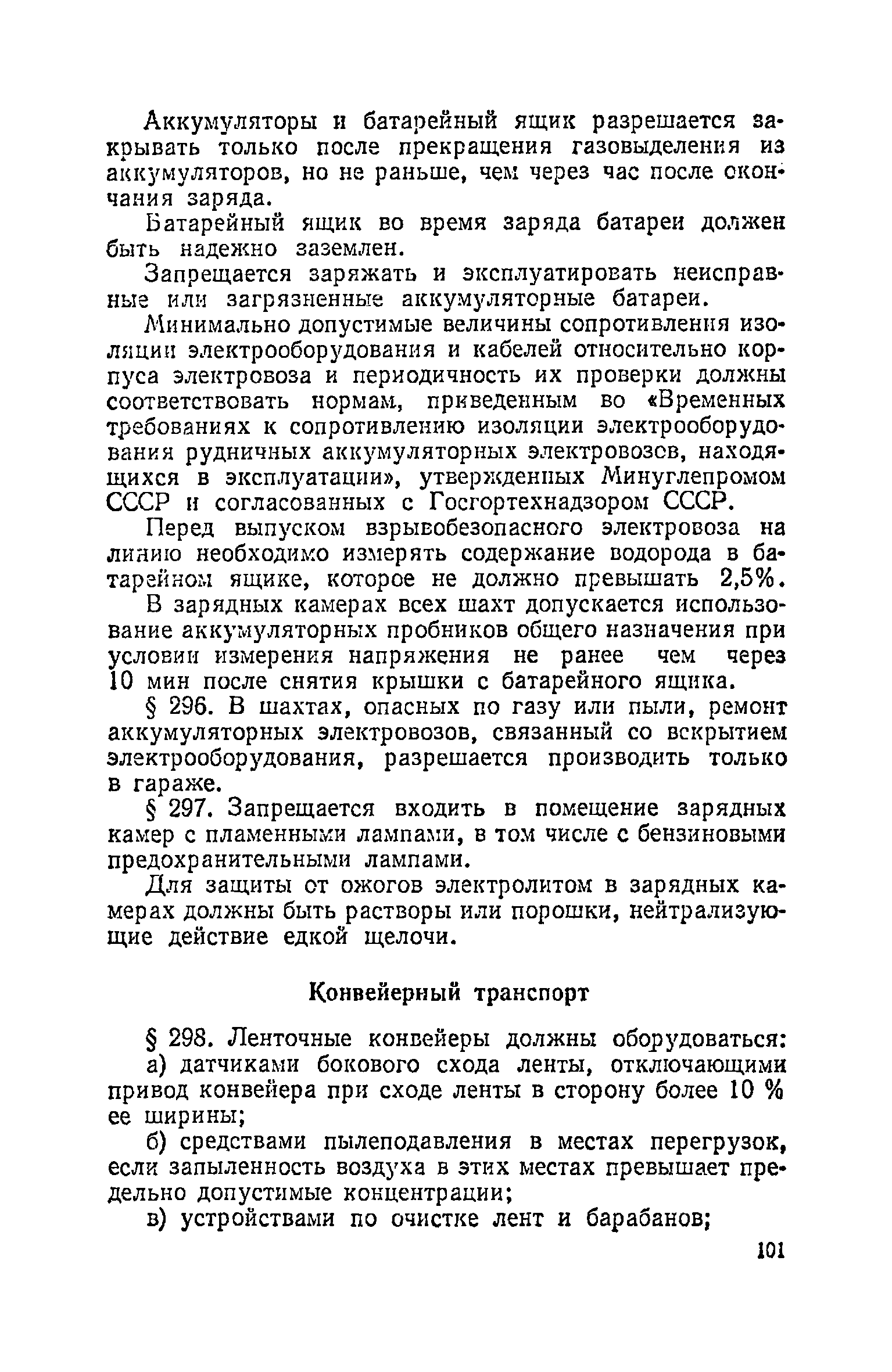 Аккумуляторы и батарейный ящик разрешается закрывать только после прекращения газовыделения из аккумуляторов, но не раньше, чем через час после окончания заряда.

Батарейный ящик во время заряда батареи должен быть надежно заземлен.

Запрещается заряжать и эксплуатировать неисправные или загрязненные аккумуляторные батареи.

Минимально допустимые величины сопротивления изоляции электрооборудования и кабелей относительно корпуса электровоза и периодичность их проверки должны соответствовать нормам, приведенным во «Временных требованиях к сопротивлению изоляции электрооборудования рудничных аккумуляторных электровозов, находящихся в эксплуатации», утвержденных Минуглепромом СССР и согласованных с Госгортехнадзором СССР.

Перед выпуском взрывобезопасного электровоза на линию необходимо измерять содержание водорода в батарейном ящике, которое не должно превышать 2,5%.

В зарядных камерах всех шахт допускается использование аккумуляторных пробников общего назначения при условии измерения напряжения не ранее чем через 10 мин после снятия крышки с батарейного ящика.

§ 296. В шахтах, опасных по газу или пыли, ремонт аккумуляторных электровозов, связанный со вскрытием электрооборудования, разрешается производить только в гараже.

§ 297. Запрещается входить в помещение зарядных камер с пламенными лампами, в том числе с бензиновыми предохранительными лампами.

Для защиты от ожогов электролитом в зарядных камерах должны быть растворы или порошки, нейтрализующие действие едкой щелочи.

Конвейерный транспорт

§ 298. Ленточные конвейеры должны оборудоваться:

а) датчиками бокового схода ленты, отключающими привод конвейера при сходе ленты в сторону более 10 % ее ширины;

б) средствами пылеподавления в местах перегрузок, если запыленность воздуха в этих местах превышает предельно допустимые концентрации;

в) устройствами по очистке лент и барабанов;

101